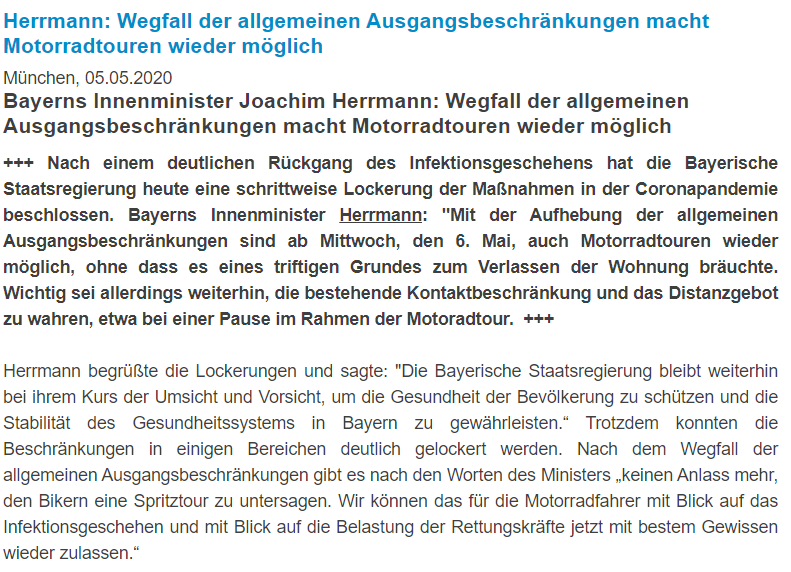 Herrmann: Wegfall der allgemeinen Ausgangsbeschränkungen macht Motorradtouren wieder möglich

München, 05.05.2020

Bayerns Innenminister Joachim Herrmann: Wegfall der allgemeinen Ausgangsbeschränkungen macht Motorradtouren wieder möglich

+++ Nach einem deutlichen Rückgang des Infektionsgeschehens hat die Bayerische Staatsregierung heute eine schrittweise Lockerung der Maßnahmen in der Coronapandemie beschlossen. Bayerns Innenminister Herrmann: "Mit der Aufhebung der allgemeinen Ausgangsbeschränkungen sind ab Mittwoch, den 6. Mai, auch Motorradtouren wieder möglich, ohne dass es eines triftigen Grundes zum Verlassen der Wohnung bräuchte. Wichtig sei allerdings weiterhin, die bestehende Kontaktbeschränkung und das Distanzgebot zu wahren, etwa bei einer Pause im Rahmen der Motoradtour. +++

Herrmann begrüßte die Lockerungen und sagte: "Die Bayerische Staatsregierung bleibt weiterhin bei ihrem Kurs der Umsicht und Vorsicht, um die Gesundheit der Bevölkerung zu schützen und die Stabilität des Gesundheitssystems in Bayern zu gewährleisten.“ Trotzdem konnten die Beschränkungen in einigen Bereichen deutlich gelockert werden. Nach dem Wegfall der allgemeinen Ausgangsbeschränkungen gibt es nach den Worten des Ministers „keinen Anlass mehr, den Bikern eine Spritztour zu untersagen. Wir können das für die Motorradfahrer mit Blick auf das Infektionsgeschehen und mit Blick auf die Belastung der Rettungskräfte jetzt mit bestem Gewissen wieder zulassen.“